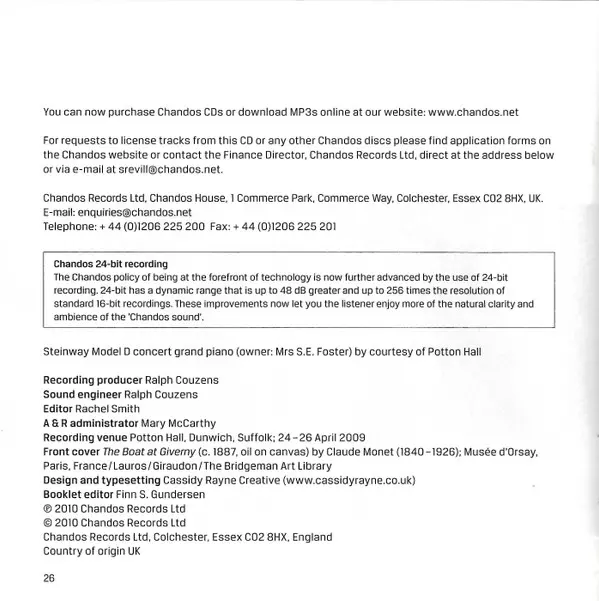 You can now purchase Chandos CDs or download MP3s online at our website: www.chandos.net

For requests to license tracks from this CD or any other Chandos discs please find application forms on the Chandos website or contact the Finance Director, Chandos Records Ltd, direct at the address below or via e-mail at srevill@chandos.net.

Chandos Records Ltd, Chandos House, 1 Commerce Park, Commerce Way, Colchester, Essex CO2 8HX, UK.
E-mail: enquiries@chandos.net
Telephone: + 44 (0)1206 225 200  Fax: + 44 (0)1206 225 201

Chandos 24-bit recording
The Chandos policy of being at the forefront of technology is now further advanced by the use of 24-bit recording. 24-bit has a dynamic range that is up to 48 dB greater and up to 256 times the resolution of standard 16-bit recordings. These improvements now let you the listener enjoy more of the natural clarity and ambience of the 'Chandos sound'.

Steinway Model D concert grand piano (owner: Mrs S.E. Foster) by courtesy of Potton Hall

Recording producer Ralph Couzens
Sound engineer Ralph Couzens
Editor Rachel Smith
A & R administrator Mary McCarthy
Recording venue Potton Hall, Dunwich, Suffolk; 24 – 26 April 2009
Front cover The Boat at Giverny (c. 1887, oil on canvas) by Claude Monet (1840 – 1926); Musée d'Orsay, Paris, France / Lauros / Giraudon / The Bridgeman Art Library
Design and typesetting Cassidy Rayne Creative (www.cassidyrayne.co.uk)
Booklet editor Finn S. Gundersen
℗ 2010 Chandos Records Ltd
© 2010 Chandos Records Ltd
Chandos Records Ltd, Colchester, Essex CO2 8HX, England
Country of origin UK

26